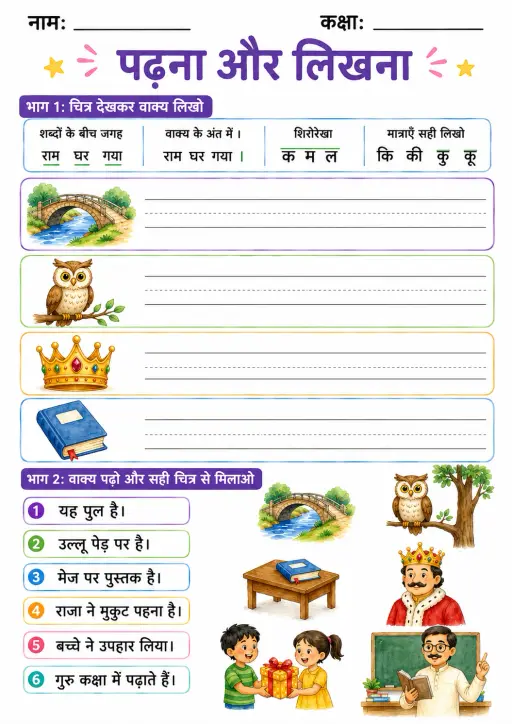 नाम: ____________ कक्षा: ____________

पढ़ना और लिखना

भाग 1: चित्र देखकर वाक्य लिखो

| शब्दों के बीच जगह | वाक्य के अंत में । | शिरोरेखा | मात्राएँ सही लिखो |
|---|---|---|---|
| राम घर गया | राम घर गया । | क म ल | कि की कु कू |

भाग 2: वाक्य पढ़ो और सही चित्र से मिलाओ

1 यह पुल है।

2 उल्लू पेड़ पर है।

3 मेज पर पुस्तक है।

4 राजा ने मुकुट पहना है।

5 बच्चे ने उपहार लिया।

6 गुरु कक्षा में पढ़ाते हैं।